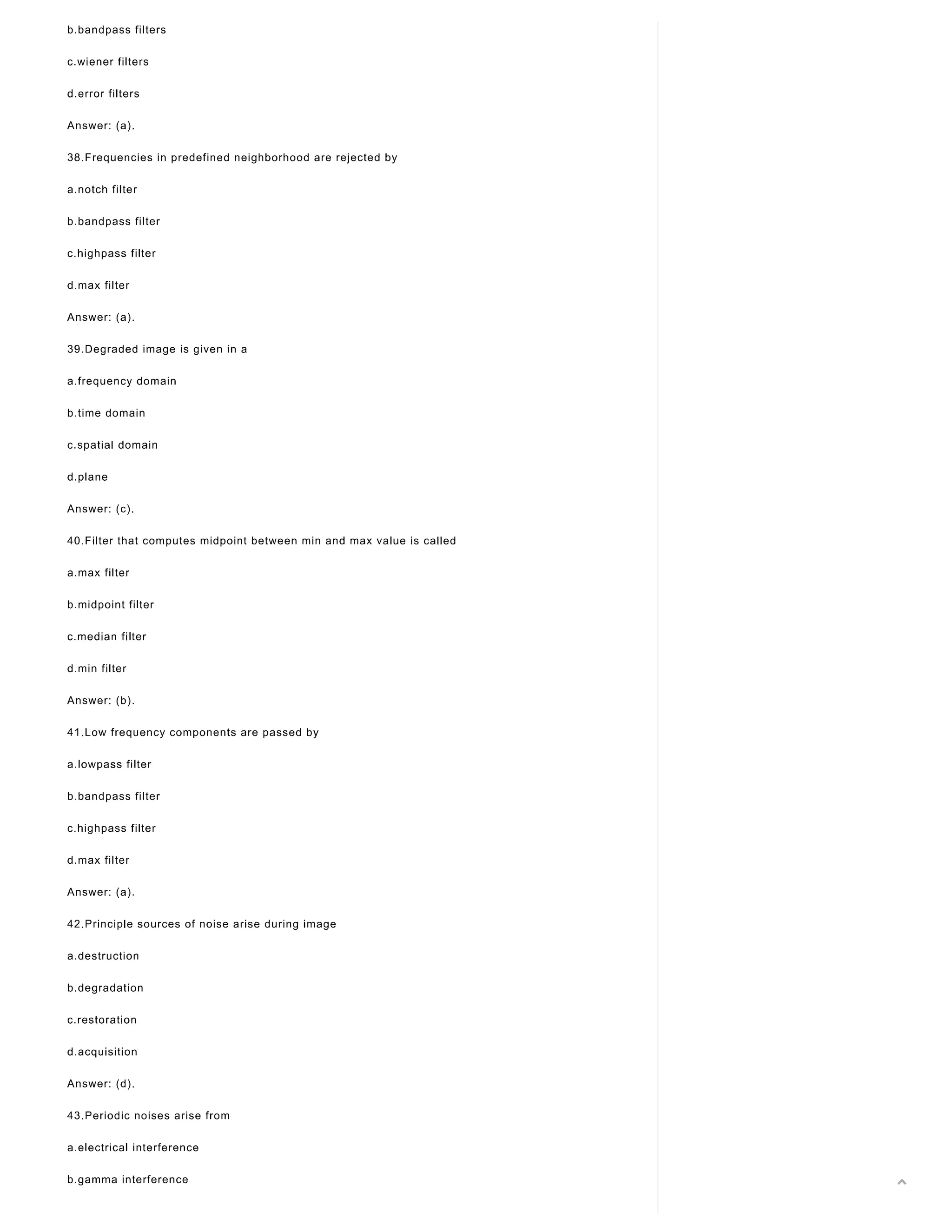 b.bandpass filters

c.wiener filters

d.error filters

Answer: (a).

38.Frequencies in predefined neighborhood are rejected by

a.notch filter

b.bandpass filter

c.highpass filter

d.max filter

Answer: (a).

39.Degraded image is given in a

a.frequency domain

b.time domain

c.spatial domain

d.plane

Answer: (c).

40.Filter that computes midpoint between min and max value is called

a.max filter

b.midpoint filter

c.median filter

d.min filter

Answer: (b).

41.Low frequency components are passed by

a.lowpass filter

b.bandpass filter

c.highpass filter

d.max filter

Answer: (a).

42.Principle sources of noise arise during image

a.destruction

b.degradation

c.restoration

d.acquisition

Answer: (d).

43.Periodic noises arise from

a.electrical interference

b.gamma interference